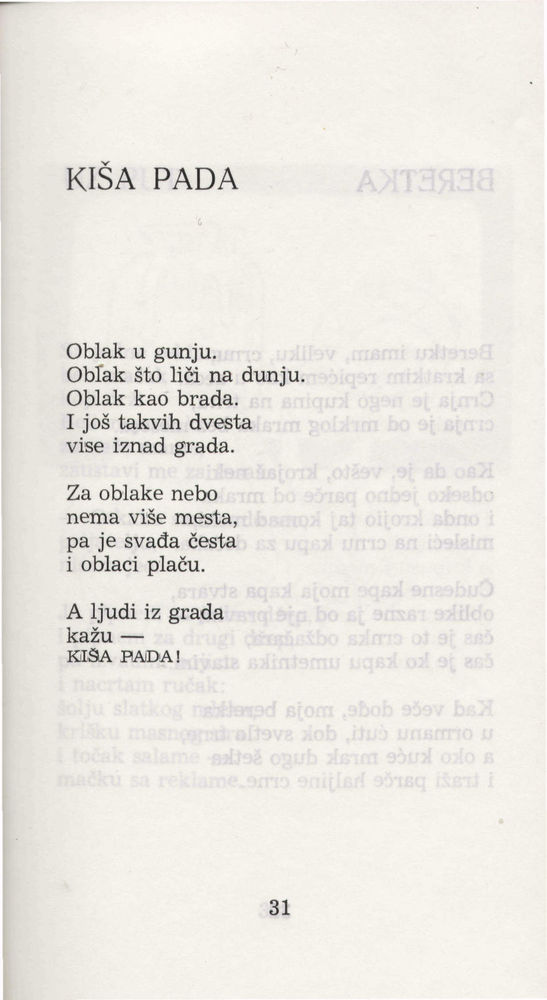 KIŠA PADA

Oblak u gunju.
Oblak što liči na dunju.
Oblak kao brada.
I još takvih dvesta
vise iznad grada.

Za oblake nebo
nema više mesta,
pa je svađa česta
i oblaci plaču.

A ljudi iz grada
kažu —
KIŠA PADA!

31